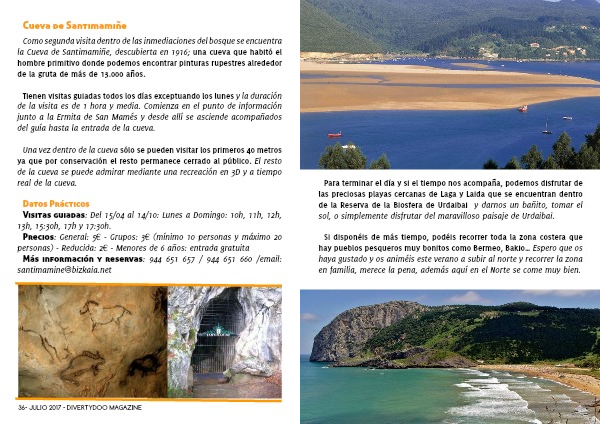 Cueva de Santimamiñe

Como segunda visita dentro de las inmediaciones del bosque se encuentra la Cueva de Santimamiñe, descubierta en 1916; una cueva que habitó el hombre primitivo donde podemos encontrar pinturas rupestres alrededor de la gruta de más de 13.000 años.

Tienen visitas guiadas todos los días exceptuando los lunes y la duración de la visita es de 1 hora y media. Comienza en el punto de información junto a la Ermita de San Mamés y desde allí se asciende acompañados del guía hasta la entrada de la cueva.

Una vez dentro de la cueva sólo se pueden visitar los primeros 40 metros ya que por conservación el resto permanece cerrado al público. El resto de la cueva se puede admirar mediante una recreación en 3D y a tiempo real de la cueva.

Datos Prácticos
Visitas guiadas: Del 15/04 al 14/10: Lunes a Domingo: 10h, 11h, 12h, 13h, 15:30h, 17h y 17:30h.
Precios: General: 5€ - Grupos: 3€ (mínimo 10 personas y máximo 20 personas) - Reducida: 2€ - Menores de 6 años: entrada gratuita
Más información y reservas: 944 651 657 / 944 651 660 /email: santimamine@bizkaia.net

36- JULIO 2017 - DIVERTYDOO MAGAZINE

Para terminar el día y si el tiempo nos acompaña, podemos disfrutar de las preciosas playas cercanas de Laga y Laida que se encuentran dentro de la Reserva de la Biosfera de Urdaibai y darnos un bañito, tomar el sol, o simplemente disfrutar del maravilloso paisaje de Urdaibai.

Si disponéis de más tiempo, podéis recorrer toda la zona costera que hay pueblos pesqueros muy bonitos como Bermeo, Bakio... Espero que os haya gustado y os animéis este verano a subir al norte y recorrer la zona en familia, merece la pena, además aquí en el Norte se come muy bien.